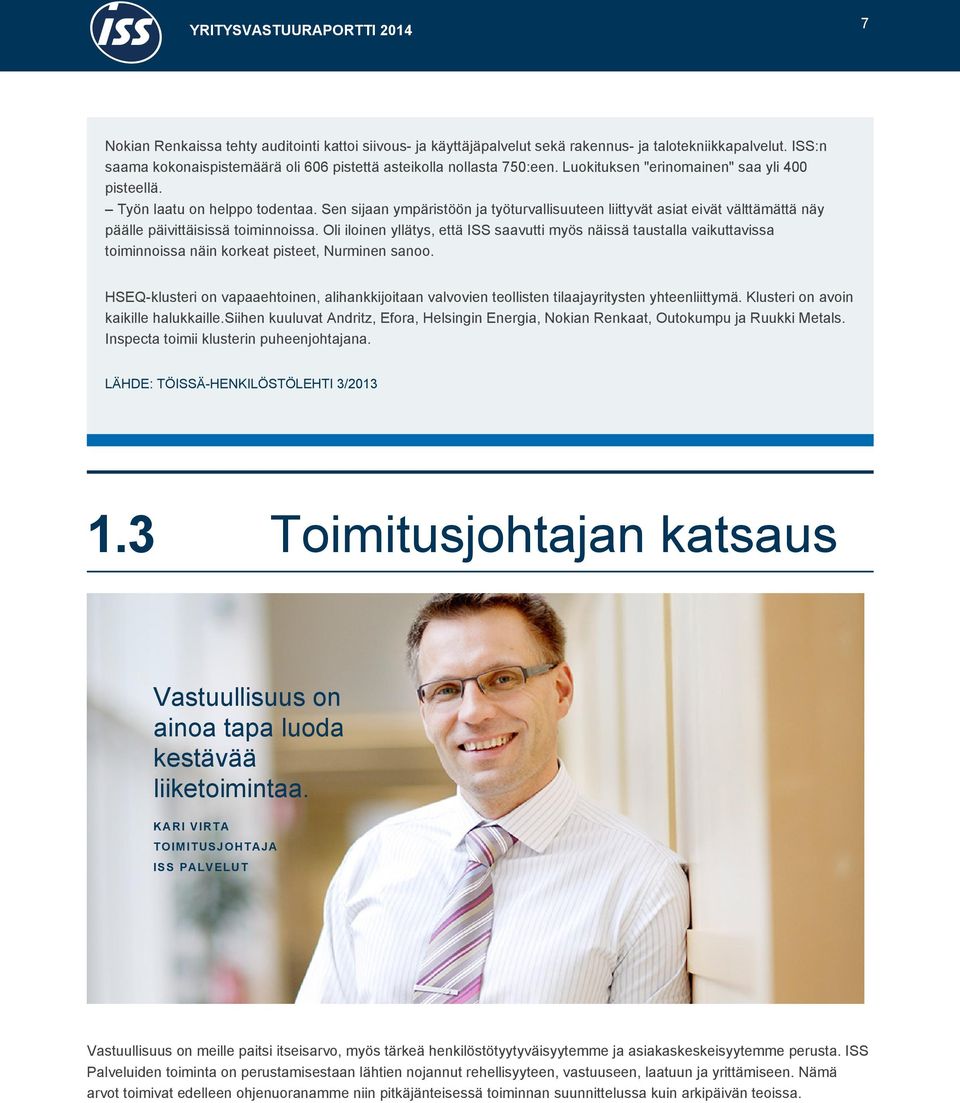 ISS

YRITYSVASTUURAPORTTI 2014

7

Nokian Renkaissa tehty auditointi kattoi siivous- ja käyttäjäpalvelut sekä rakennus- ja talotekniikkapalvelut. ISS:n saama kokonaispistemäärä oli 606 pistettä asteikolla nollasta 750:een. Luokituksen "erinomainen" saa yli 400 pisteellä.
– Työn laatu on helppo todentaa. Sen sijaan ympäristöön ja työturvallisuuteen liittyvät asiat eivät välttämättä näy päälle päivittäisissä toiminnoissa. Oli iloinen yllätys, että ISS saavutti myös näissä taustalla vaikuttavissa toiminnoissa näin korkeat pisteet, Nurminen sanoo.

HSEQ-klusteri on vapaaehtoinen, alihankkijoitaan valvovien teollisten tilaajayritysten yhteenliittymä. Klusteri on avoin kaikille halukkaille.Siihen kuuluvat Andritz, Efora, Helsingin Energia, Nokian Renkaat, Outokumpu ja Ruukki Metals. Inspecta toimii klusterin puheenjohtajana.

LÄHDE: TÖISSÄ-HENKILÖSTÖLEHTI 3/2013

1.3 Toimitusjohtajan katsaus

Vastuullisuus on ainoa tapa luoda kestävää liiketoimintaa.

KARI VIRTA
TOIMITUSJOHTAJA
ISS PALVELUT

Vastuullisuus on meille paitsi itseisarvo, myös tärkeä henkilöstötyytyväisyytemme ja asiakaskeskeisyytemme perusta. ISS Palveluiden toiminta on perustamisestaan lähtien nojannut rehellisyyteen, vastuuseen, laatuun ja yrittämiseen. Nämä arvot toimivat edelleen ohjenuoranamme niin pitkäjänteisessä toiminnan suunnittelussa kuin arkipäivän teoissa.